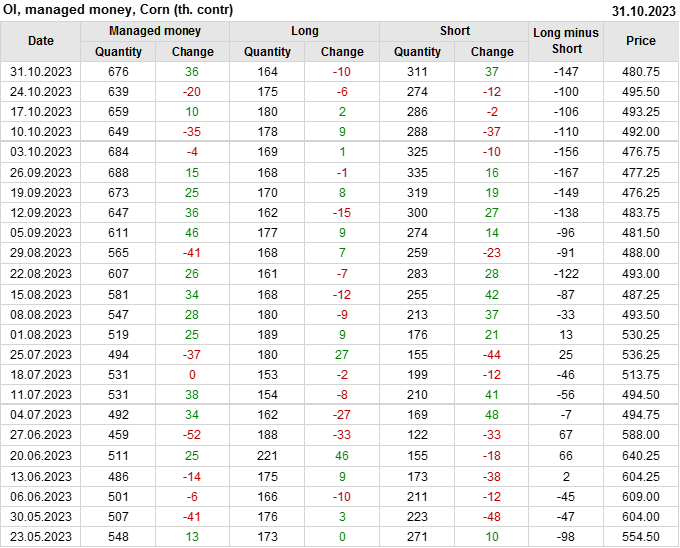 OI, managed money, Corn (th. contr)
31.10.2023

| Date | Managed money | | Long | | Short | | Long minus Short | Price |
|---|---|---|---|---|---|---|---|---|
| | Quantity | Change | Quantity | Change | Quantity | Change | | |
| 31.10.2023 | 676 | 36 | 164 | -10 | 311 | 37 | -147 | 480.75 |
| 24.10.2023 | 639 | -20 | 175 | -6 | 274 | -12 | -100 | 495.50 |
| 17.10.2023 | 659 | 10 | 180 | 2 | 286 | -2 | -106 | 493.25 |
| 10.10.2023 | 649 | -35 | 178 | 9 | 288 | -37 | -110 | 492.00 |
| 03.10.2023 | 684 | -4 | 169 | 1 | 325 | -10 | -156 | 476.75 |
| 26.09.2023 | 688 | 15 | 168 | -1 | 335 | 16 | -167 | 477.25 |
| 19.09.2023 | 673 | 25 | 170 | 8 | 319 | 19 | -149 | 476.25 |
| 12.09.2023 | 647 | 36 | 162 | -15 | 300 | 27 | -138 | 483.75 |
| 05.09.2023 | 611 | 46 | 177 | 9 | 274 | 14 | -96 | 481.50 |
| 29.08.2023 | 565 | -41 | 168 | 7 | 259 | -23 | -91 | 488.00 |
| 22.08.2023 | 607 | 26 | 161 | -7 | 283 | 28 | -122 | 493.00 |
| 15.08.2023 | 581 | 34 | 168 | -12 | 255 | 42 | -87 | 487.25 |
| 08.08.2023 | 547 | 28 | 180 | -9 | 213 | 37 | -33 | 493.50 |
| 01.08.2023 | 519 | 25 | 189 | 9 | 176 | 21 | 13 | 530.25 |
| 25.07.2023 | 494 | -37 | 180 | 27 | 155 | -44 | 25 | 536.25 |
| 18.07.2023 | 531 | 0 | 153 | -2 | 199 | -12 | -46 | 513.75 |
| 11.07.2023 | 531 | 38 | 154 | -8 | 210 | 41 | -56 | 494.50 |
| 04.07.2023 | 492 | 34 | 162 | -27 | 169 | 48 | -7 | 494.75 |
| 27.06.2023 | 459 | -52 | 188 | -33 | 122 | -33 | 67 | 588.00 |
| 20.06.2023 | 511 | 25 | 221 | 46 | 155 | -18 | 66 | 640.25 |
| 13.06.2023 | 486 | -14 | 175 | 9 | 173 | -38 | 2 | 604.25 |
| 06.06.2023 | 501 | -6 | 166 | -10 | 211 | -12 | -45 | 609.00 |
| 30.05.2023 | 507 | -41 | 176 | 3 | 223 | -48 | -47 | 604.00 |
| 23.05.2023 | 548 | 13 | 173 | 0 | 271 | 10 | -98 | 554.50 |